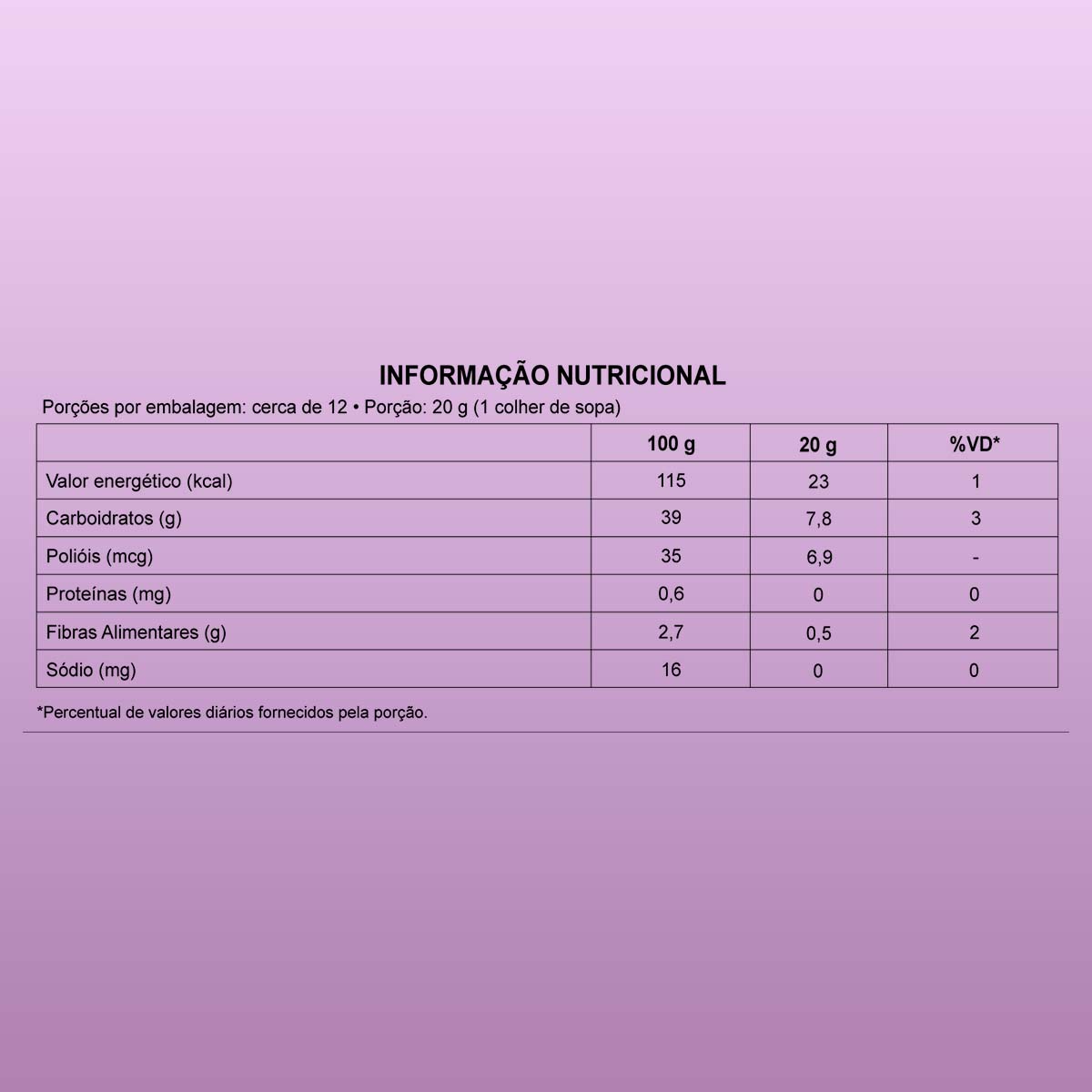 INFORMAÇÃO NUTRICIONAL

Porções por embalagem: cerca de 12 • Porção: 20 g (1 colher de sopa)

| | 100 g | 20 g | %VD* |
|---|---|---|---|
| Valor energético (kcal) | 115 | 23 | 1 |
| Carboidratos (g) | 39 | 7,8 | 3 |
| Polióis (mcg) | 35 | 6,9 | - |
| Proteínas (mg) | 0,6 | 0 | 0 |
| Fibras Alimentares (g) | 2,7 | 0,5 | 2 |
| Sódio (mg) | 16 | 0 | 0 |

*Percentual de valores diários fornecidos pela porção.